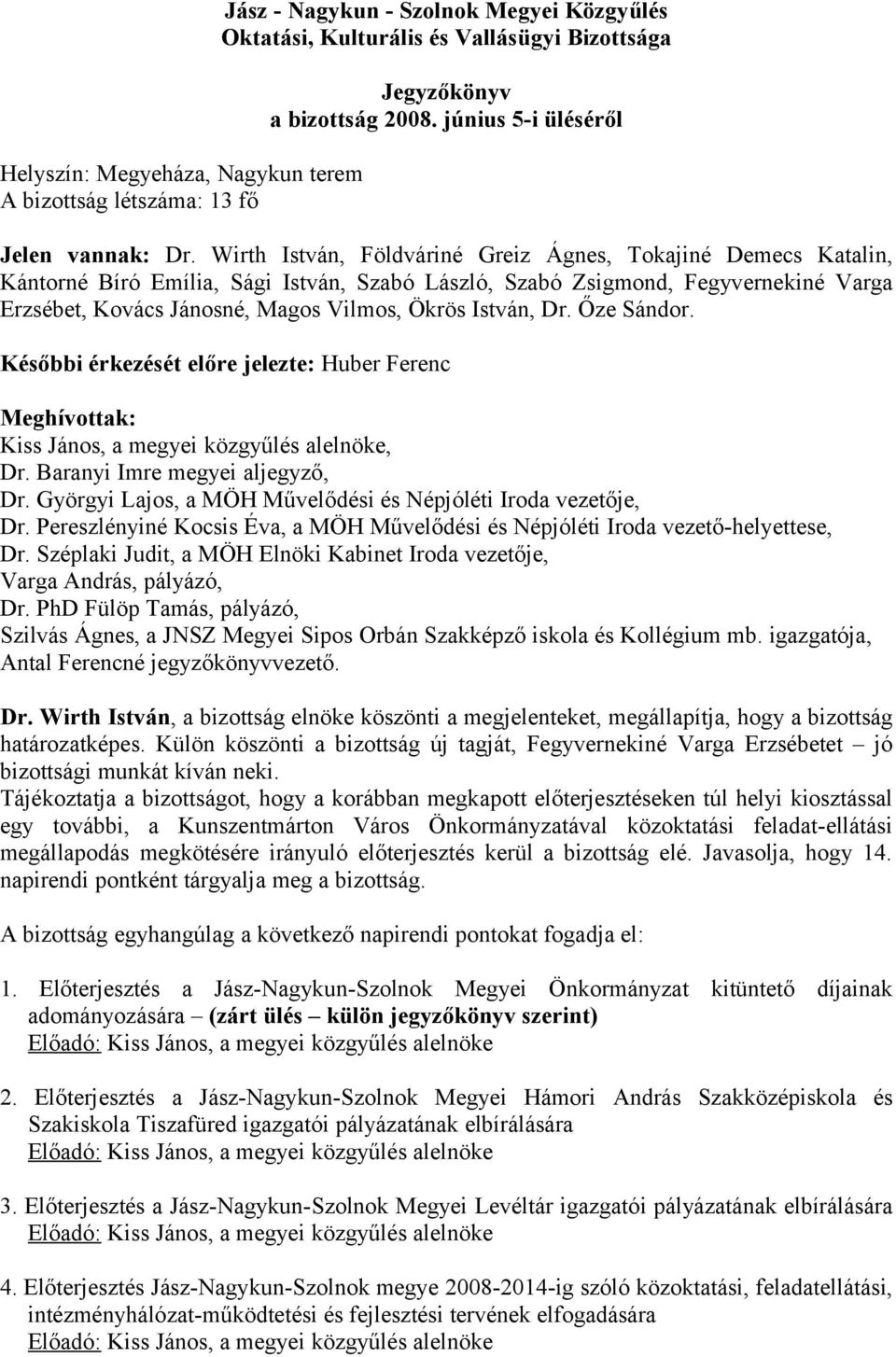 Jász - Nagykun - Szolnok Megyei Közgyűlés
Oktatási, Kulturális és Vallásügyi Bizottsága

Jegyzőkönyv
a bizottság 2008. június 5-i üléséről

Helyszín: Megyeháza, Nagykun terem
A bizottság létszáma: 13 fő

Jelen vannak: Dr. Wirth István, Földváriné Greiz Ágnes, Tokajiné Demecs Katalin, Kántorné Bíró Emília, Sági István, Szabó László, Szabó Zsigmond, Fegyvernekiné Varga Erzsébet, Kovács Jánosné, Magos Vilmos, Ökrös István, Dr. Őze Sándor.

Későbbi érkezését előre jelezte: Huber Ferenc

Meghívottak:
Kiss János, a megyei közgyűlés alelnöke,
Dr. Baranyi Imre megyei aljegyző,
Dr. Györgyi Lajos, a MÖH Művelődési és Népjóléti Iroda vezetője,
Dr. Pereszlényiné Kocsis Éva, a MÖH Művelődési és Népjóléti Iroda vezető-helyettese,
Dr. Széplaki Judit, a MÖH Elnöki Kabinet Iroda vezetője,
Varga András, pályázó,
Dr. PhD Fülöp Tamás, pályázó,
Szilvás Ágnes, a JNSZ Megyei Sipos Orbán Szakképző iskola és Kollégium mb. igazgatója,
Antal Ferencné jegyzőkönyvvezető.

Dr. Wirth István, a bizottság elnöke köszönti a megjelenteket, megállapítja, hogy a bizottság határozatképes. Külön köszönti a bizottság új tagját, Fegyvernekiné Varga Erzsébetet – jó bizottsági munkát kíván neki.
Tájékoztatja a bizottságot, hogy a korábban megkapott előterjesztéseken túl helyi kiosztással egy további, a Kunszentmárton Város Önkormányzatával közoktatási feladat-ellátási megállapodás megkötésére irányuló előterjesztés kerül a bizottság elé. Javasolja, hogy 14. napirendi pontként tárgyalja meg a bizottság.

A bizottság egyhangúlag a következő napirendi pontokat fogadja el:

1. Előterjesztés a Jász-Nagykun-Szolnok Megyei Önkormányzat kitüntető díjainak adományozására – (zárt ülés – külön jegyzőkönyv szerint)
Előadó: Kiss János, a megyei közgyűlés alelnöke

2. Előterjesztés a Jász-Nagykun-Szolnok Megyei Hámori András Szakközépiskola és Szakiskola Tiszafüred igazgatói pályázatának elbírálására
Előadó: Kiss János, a megyei közgyűlés alelnöke

3. Előterjesztés a Jász-Nagykun-Szolnok Megyei Levéltár igazgatói pályázatának elbírálására
Előadó: Kiss János, a megyei közgyűlés alelnöke

4. Előterjesztés Jász-Nagykun-Szolnok megye 2008-2014-ig szóló közoktatási, feladatellátási, intézményhálózat-működtetési és fejlesztési tervének elfogadására
Előadó: Kiss János, a megyei közgyűlés alelnöke